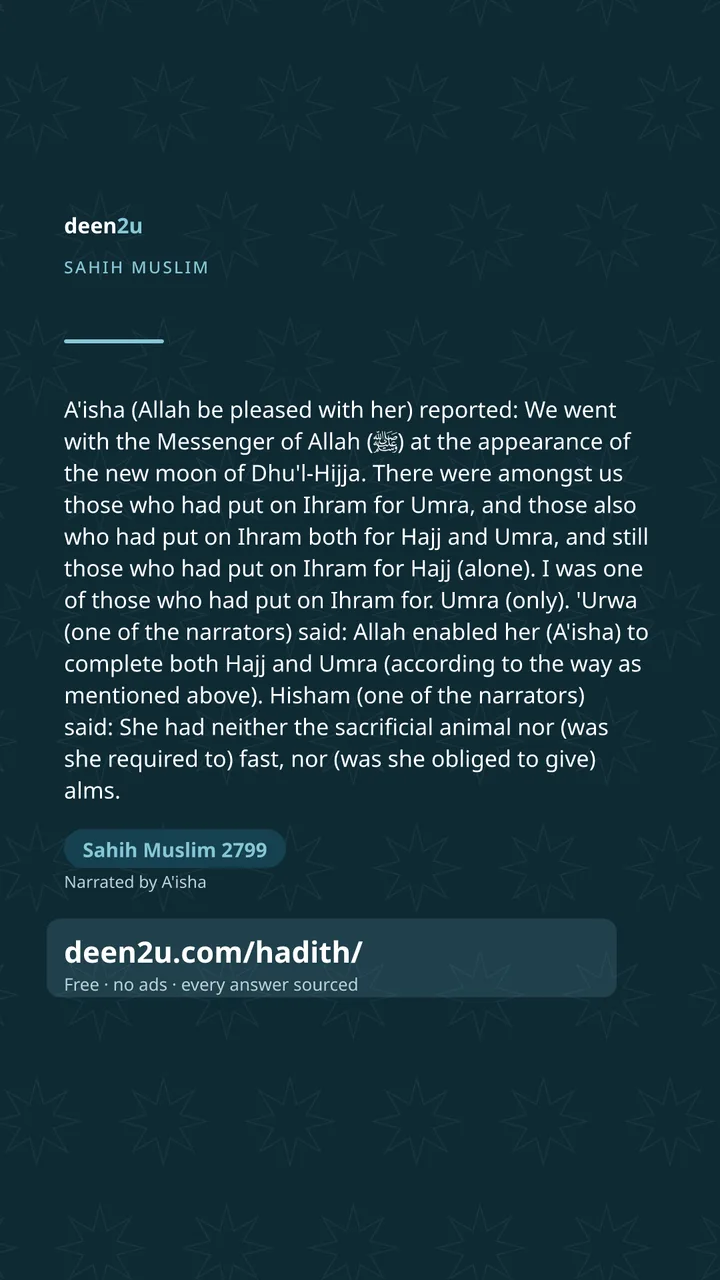 deen2u

SAHIH MUSLIM

A'isha (Allah be pleased with her) reported: We went with the Messenger of Allah (ﷺ) at the appearance of the new moon of Dhu'l-Hijja. There were amongst us those who had put on Ihram for Umra, and those also who had put on Ihram both for Hajj and Umra, and still those who had put on Ihram for Hajj (alone). I was one of those who had put on Ihram for. Umra (only). 'Urwa (one of the narrators) said: Allah enabled her (A'isha) to complete both Hajj and Umra (according to the way as mentioned above). Hisham (one of the narrators) said: She had neither the sacrificial animal nor (was she required to) fast, nor (was she obliged to give) alms.

Sahih Muslim 2799

Narrated by A'isha

deen2u.com/hadith/

Free · no ads · every answer sourced